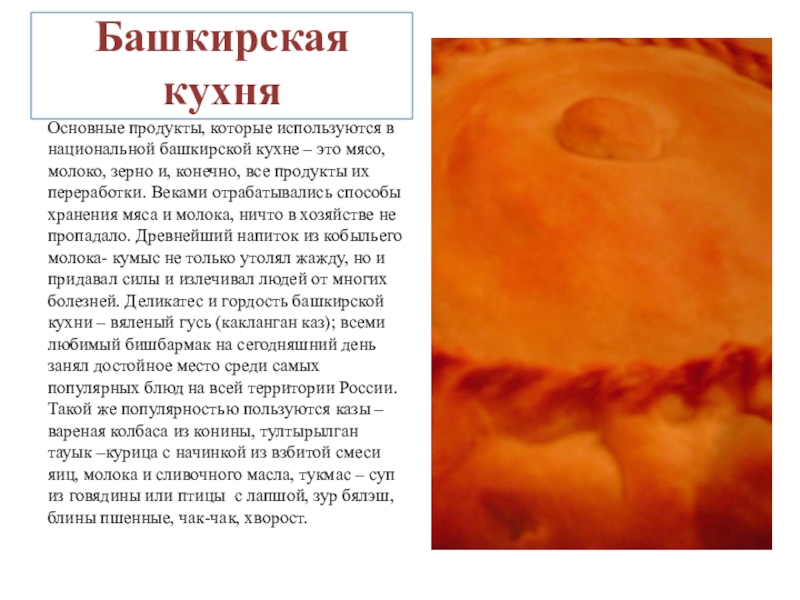 Башкирская кухня

Основные продукты, которые используются в национальной башкирской кухне – это мясо, молоко, зерно и, конечно, все продукты их переработки. Веками отрабатывались способы хранения мяса и молока, ничто в хозяйстве не пропадало. Древнейший напиток из кобыльего молока- кумыс не только утолял жажду, но и придавал силы и излечивал людей от многих болезней. Деликатес и гордость башкирской кухни – вяленый гусь (какланган каз); всеми любимый бишбармак на сегодняшний день занял достойное место среди самых популярных блюд на всей территории России. Такой же популярностью пользуются казы – вареная колбаса из конины, тултырылган тауык –курица с начинкой из взбитой смеси яиц, молока и сливочного масла, тукмас – суп из говядины или птицы с лапшой, зур бялэш, блины пшенные, чак-чак, хворост.